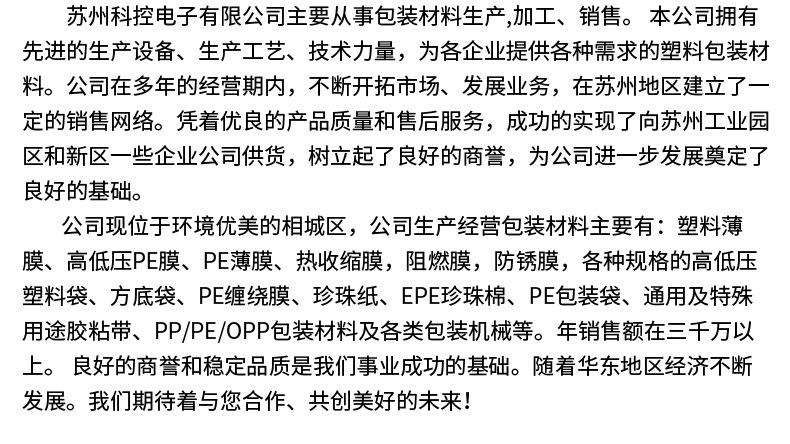 苏州科控电子有限公司主要从事包装材料生产,加工、销售。 本公司拥有先进的生产设备、生产工艺、技术力量，为各企业提供各种需求的塑料包装材料。公司在多年的经营期内，不断开拓市场、发展业务，在苏州地区建立了一定的销售网络。凭着优良的产品质量和售后服务，成功的实现了向苏州工业园区和新区一些企业公司供货，树立起了良好的商誉，为公司进一步发展奠定了良好的基础。

公司现位于环境优美的相城区，公司生产经营包装材料主要有：塑料薄膜、高低压PE膜、PE薄膜、热收缩膜，阻燃膜，防锈膜，各种规格的高低压塑料袋、方底袋、PE缠绕膜、珍珠纸、EPE珍珠棉、PE包装袋、通用及特殊用途胶粘带、PP/PE/OPP包装材料及各类包装机械等。年销售额在三千万以上。 良好的商誉和稳定品质是我们事业成功的基础。随着华东地区经济不断发展。我们期待着与您合作、共创美好的未来！